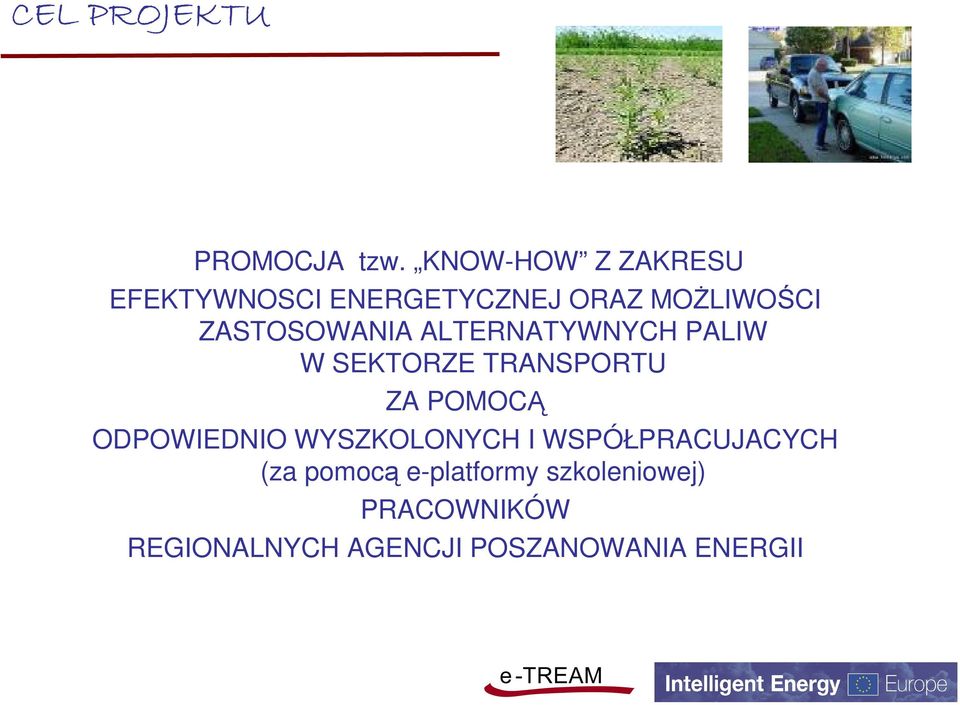 CEL PROJEKTU

PROMOCJA tzw. „KNOW-HOW” Z ZAKRESU EFEKTYWNOSCI ENERGETYCZNEJ ORAZ MOŻLIWOŚCI ZASTOSOWANIA ALTERNATYWNYCH PALIW W SEKTORZE TRANSPORTU

ZA POMOCĄ

ODPOWIEDNIO WYSZKOLONYCH I WSPÓŁPRACUJACYCH

(za pomocą e-platformy szkoleniowej)

PRACOWNIKÓW

REGIONALNYCH AGENCJI POSZANOWANIA ENERGII

e-TREAM

Intelligent Energy Europe